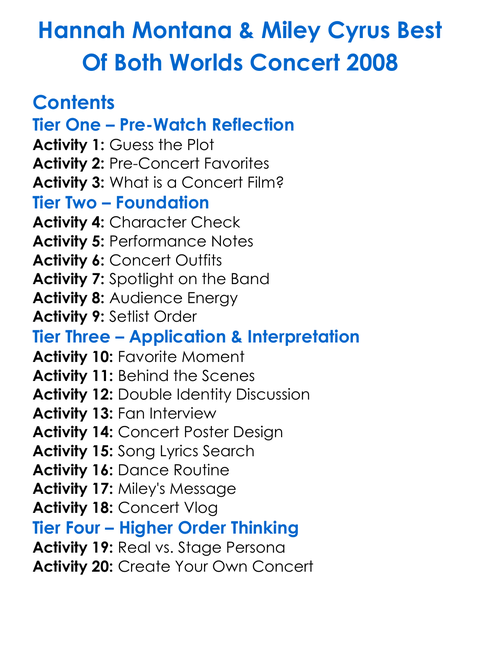 Hannah Montana & Miley Cyrus Best Of Both Worlds Concert 2008

Contents

Tier One – Pre-Watch Reflection
Activity 1: Guess the Plot
Activity 2: Pre-Concert Favorites
Activity 3: What is a Concert Film?

Tier Two – Foundation
Activity 4: Character Check
Activity 5: Performance Notes
Activity 6: Concert Outfits
Activity 7: Spotlight on the Band
Activity 8: Audience Energy
Activity 9: Setlist Order

Tier Three – Application & Interpretation
Activity 10: Favorite Moment
Activity 11: Behind the Scenes
Activity 12: Double Identity Discussion
Activity 13: Fan Interview
Activity 14: Concert Poster Design
Activity 15: Song Lyrics Search
Activity 16: Dance Routine
Activity 17: Miley's Message
Activity 18: Concert Vlog

Tier Four – Higher Order Thinking
Activity 19: Real vs. Stage Persona
Activity 20: Create Your Own Concert